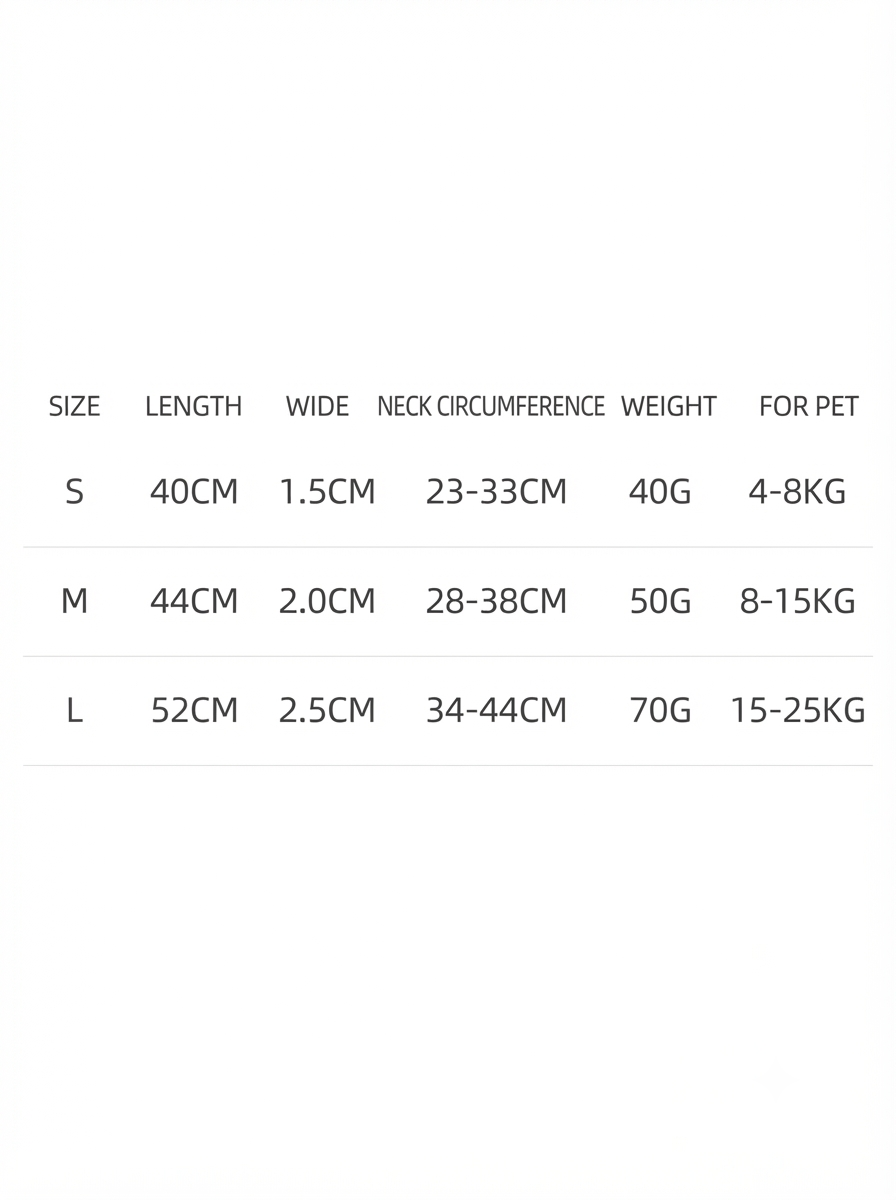 | SIZE | LENGTH | WIDE | NECK CIRCUMFERENCE | WEIGHT | FOR PET |
|---|---|---|---|---|---|
| S | 40CM | 1.5CM | 23-33CM | 40G | 4-8KG |
| M | 44CM | 2.0CM | 28-38CM | 50G | 8-15KG |
| L | 52CM | 2.5CM | 34-44CM | 70G | 15-25KG |